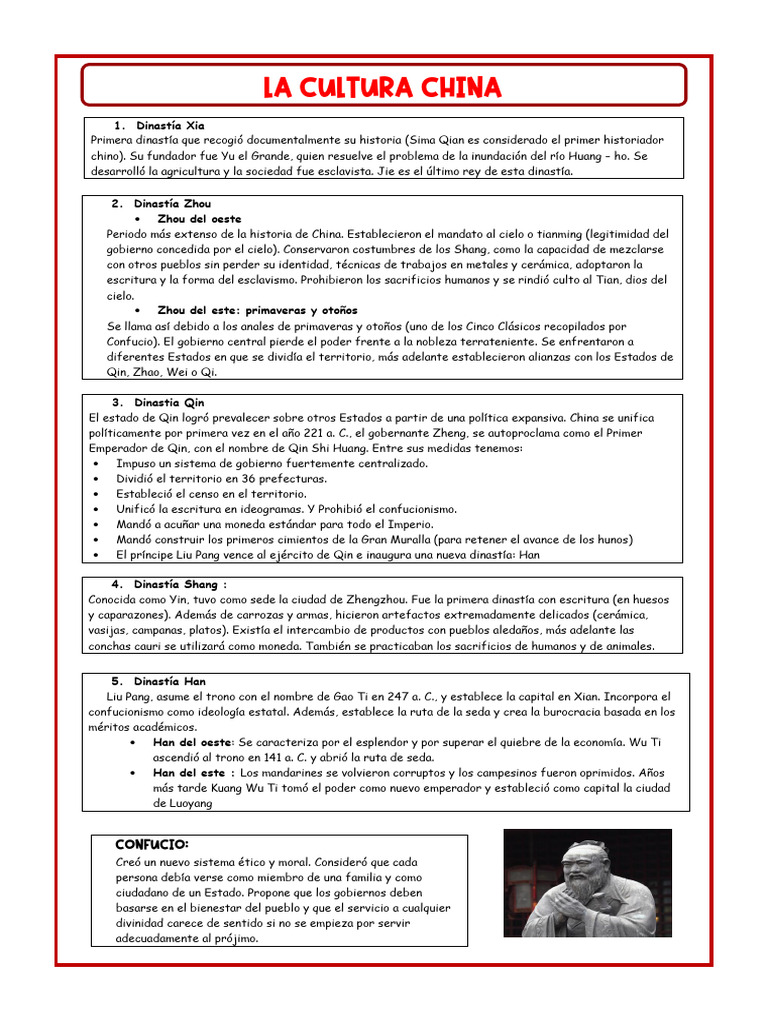 LA CULTURA CHINA

1. Dinastía Xia
Primera dinastía que recogió documentalmente su historia (Sima Qian es considerado el primer historiador chino). Su fundador fue Yu el Grande, quien resuelve el problema de la inundación del río Huang – ho. Se desarrolló la agricultura y la sociedad fue esclavista. Jie es el último rey de esta dinastía.

2. Dinastía Zhou
• Zhou del oeste
Periodo más extenso de la historia de China. Establecieron el mandato al cielo o tianming (legitimidad del gobierno concedida por el cielo). Conservaron costumbres de los Shang, como la capacidad de mezclarse con otros pueblos sin perder su identidad, técnicas de trabajos en metales y cerámica, adoptaron la escritura y la forma del esclavismo. Prohibieron los sacrificios humanos y se rindió culto al Tian, dios del cielo.
• Zhou del este: primaveras y otoños
Se llama así debido a los anales de primaveras y otoños (uno de los Cinco Clásicos recopilados por Confucio). El gobierno central pierde el poder frente a la nobleza terrateniente. Se enfrentaron a diferentes Estados en que se dividía el territorio, más adelante establecieron alianzas con los Estados de Qin, Zhao, Wei o Qi.

3. Dinastía Qin
El estado de Qin logró prevalecer sobre otros Estados a partir de una política expansiva. China se unifica políticamente por primera vez en el año 221 a. C., el gobernante Zheng, se autoproclama como el Primer Emperador de Qin, con el nombre de Qin Shi Huang. Entre sus medidas tenemos:
• Impuso un sistema de gobierno fuertemente centralizado.
• Dividió el territorio en 36 prefecturas.
• Estableció el censo en el territorio.
• Unificó la escritura en ideogramas. Y Prohibió el confucionismo.
• Mandó a acuñar una moneda estándar para todo el Imperio.
• Mandó construir los primeros cimientos de la Gran Muralla (para retener el avance de los hunos)
• El príncipe Liu Pang vence al ejército de Qin e inaugura una nueva dinastía: Han

4. Dinastía Shang :
Conocida como Yin, tuvo como sede la ciudad de Zhengzhou. Fue la primera dinastía con escritura (en huesos y caparazones). Además de carrozas y armas, hicieron artefactos extremadamente delicados (cerámica, vasijas, campanas, platos). Existía el intercambio de productos con pueblos aledaños, más adelante las conchas cauri se utilizará como moneda. También se practicaban los sacrificios de humanos y de animales.

5. Dinastía Han
Liu Pang, asume el trono con el nombre de Gao Ti en 247 a. C., y establece la capital en Xian. Incorpora el confucionismo como ideología estatal. Además, establece la ruta de la seda y crea la burocracia basada en los méritos académicos.
• Han del oeste: Se caracteriza por el esplendor y por superar el quiebre de la economía. Wu Ti ascendió al trono en 141 a. C. y abrió la ruta de seda.
• Han del este : Los mandarines se volvieron corruptos y los campesinos fueron oprimidos. Años más tarde Kuang Wu Ti tomó el poder como nuevo emperador y estableció como capital la ciudad de Luoyang

CONFUCIO:
Creó un nuevo sistema ético y moral. Consideró que cada persona debía verse como miembro de una familia y como ciudadano de un Estado. Propone que los gobiernos deben basarse en el bienestar del pueblo y que el servicio a cualquier divinidad carece de sentido si no se empieza por servir adecuadamente al prójimo.